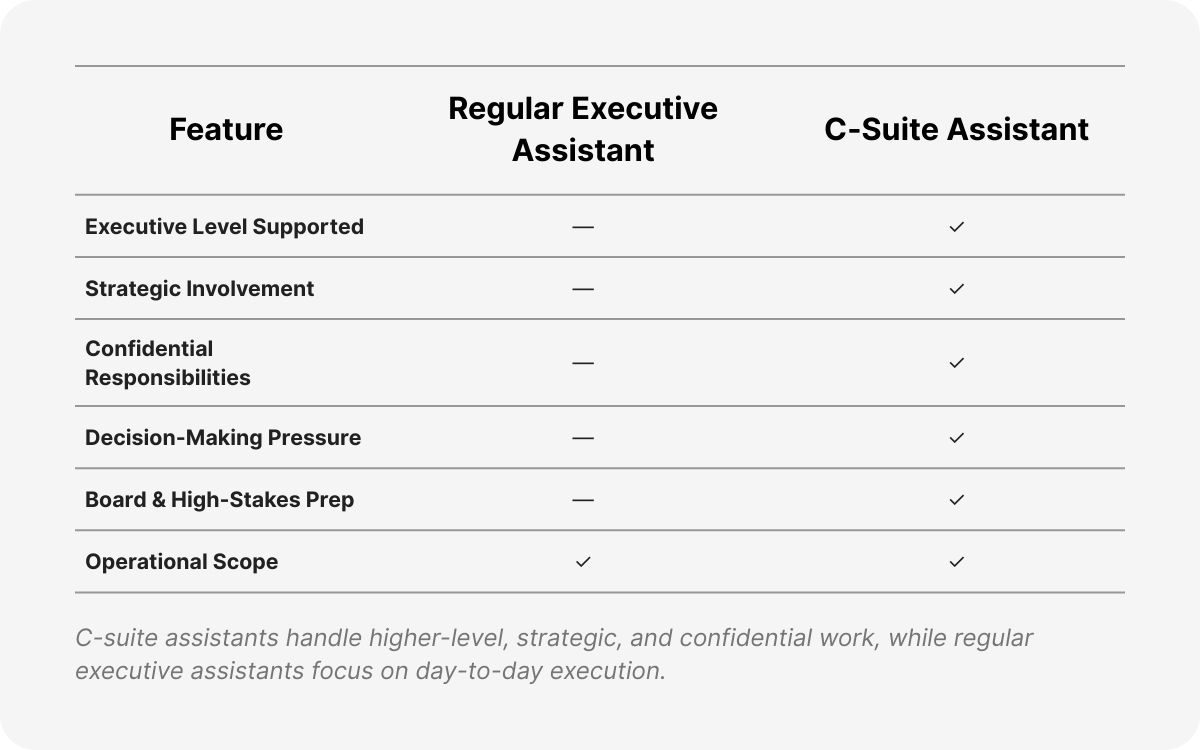 | Feature | Regular Executive Assistant | C-Suite Assistant |
|---|---|---|
| Executive Level Supported | — | ✓ |
| Strategic Involvement | — | ✓ |
| Confidential Responsibilities | — | ✓ |
| Decision-Making Pressure | — | ✓ |
| Board & High-Stakes Prep | — | ✓ |
| Operational Scope | ✓ | ✓ |

C-suite assistants handle higher-level, strategic, and confidential work, while regular executive assistants focus on day-to-day execution.